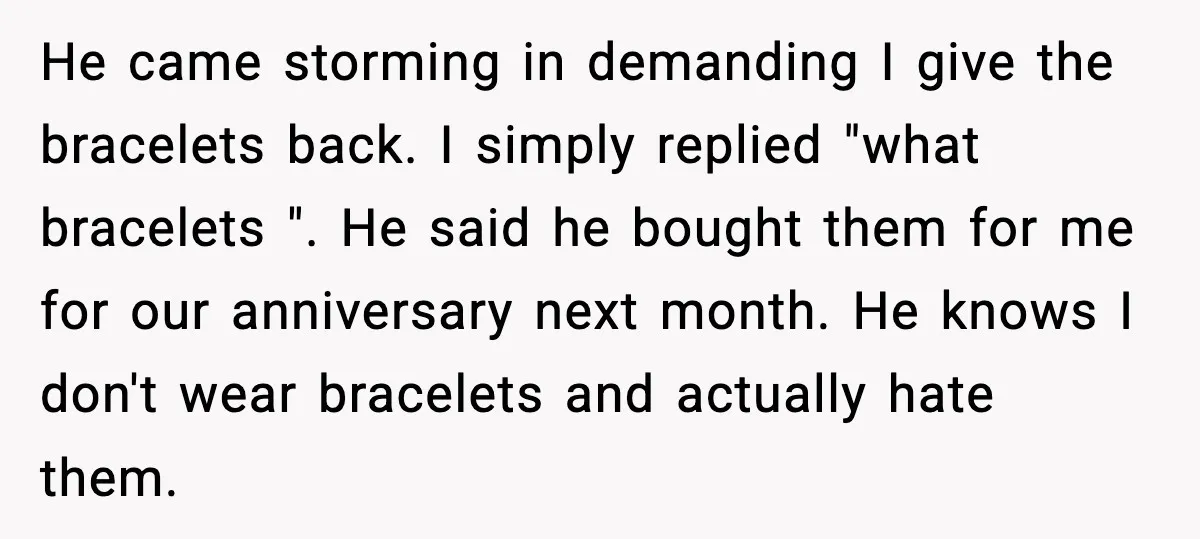 He came storming in demanding I give the bracelets back. I simply replied "what bracelets ". He said he bought them for me for our anniversary next month. He knows I don't wear bracelets and actually hate them.